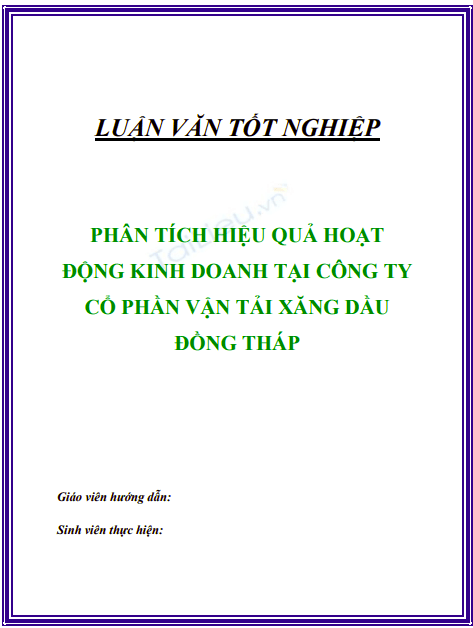 LUẬN VĂN TỐT NGHIỆP

PHÂN TÍCH HIỆU QUẢ HOẠT ĐỘNG KINH DOANH TẠI CÔNG TY CỔ PHẦN VẬN TẢI XĂNG DẦU ĐỒNG THÁP

Giáo viên hướng dẫn:

Sinh viên thực hiện:

TaiLieu.vn